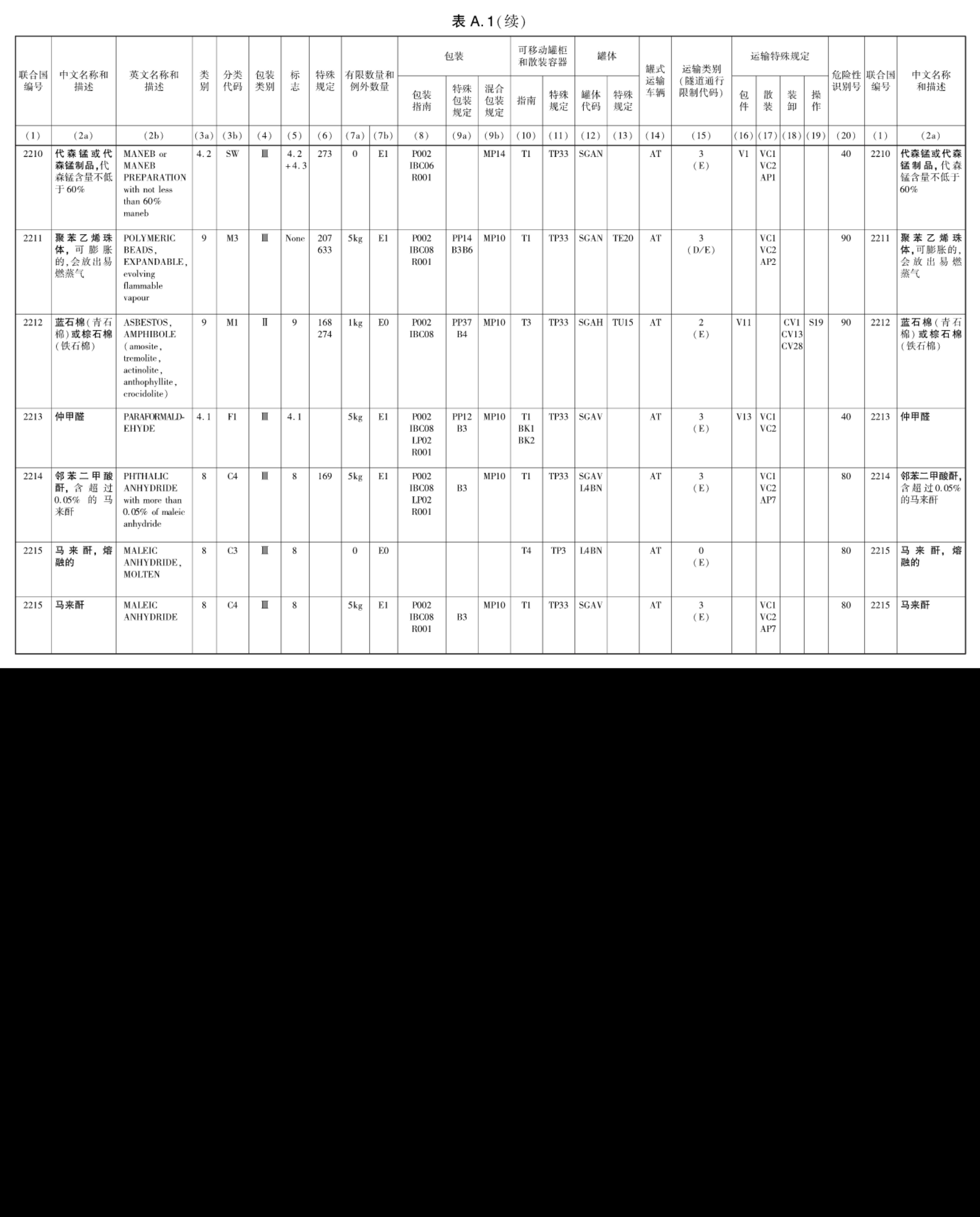 表 A.1(续)

| 联合国编号 | 中文名称和描述 | 英文名称和描述 | 类别 | 分类代码 | 包装类别 | 标志 | 特殊规定 | 有限数量和例外数量 | | 包装 包装指南 | 包装 特殊包装规定 | 包装 混合包装规定 | 可移动罐柜和散装容器 指南 | 可移动罐柜和散装容器 特殊规定 | 罐体 罐体代码 | 罐体 特殊规定 | 罐式运输车辆 | 运输类别(隧道通行限制代码) | 运输特殊规定 包件 | 运输特殊规定 散装 | 运输特殊规定 装卸 | 运输特殊规定 操作 | 危险性识别号 | 联合国编号 | 中文名称和描述 |
|---|---|---|---|---|---|---|---|---|---|---|---|---|---|---|---|---|---|---|---|---|---|---|---|---|---|
| (1) | (2a) | (2b) | (3a) | (3b) | (4) | (5) | (6) | (7a) | (7b) | (8) | (9a) | (9b) | (10) | (11) | (12) | (13) | (14) | (15) | (16) | (17) | (18) | (19) | (20) | (1) | (2a) |
| 2210 | 代森锰或代森锰制品,代森锰含量不低于60% | MANEB or MANEB PREPARATION with not less than 60% maneb | 4.2 | SW | Ⅲ | 4.2 +4.3 | 273 | 0 | E1 | P002 IBC06 R001 | | MP14 | T1 | TP33 | SGAN | | AT | 3 (E) | V1 | VC1 VC2 AP1 | | | 40 | 2210 | 代森锰或代森锰制品,代森锰含量不低于60% |
| 2211 | 聚苯乙烯珠体,可膨胀的,会放出易燃蒸气 | POLYMERIC BEADS, EXPANDABLE, evolving flammable vapour | 9 | M3 | Ⅲ | None | 207 633 | 5kg | E1 | P002 IBC08 R001 | PP14 B3B6 | MP10 | T1 | TP33 | SGAN | TE20 | AT | 3 (D/E) | | VC1 VC2 AP2 | | | 90 | 2211 | 聚苯乙烯珠体,可膨胀的,会放出易燃蒸气 |
| 2212 | 蓝石棉(青石棉)或棕石棉(铁石棉) | ASBESTOS, AMPHIBOLE (amosite, tremolite, actinolite, anthophyllite, crocidolite) | 9 | M1 | Ⅱ | 9 | 168 274 | 1kg | E0 | P002 IBC08 | PP37 B4 | MP10 | T3 | TP33 | SGAH | TU15 | AT | 2 (E) | V11 | | CV1 CV13 CV28 | S19 | 90 | 2212 | 蓝石棉(青石棉)或棕石棉(铁石棉) |
| 2213 | 仲甲醛 | PARAFORMALDEHYDE | 4.1 | F1 | Ⅲ | 4.1 | | 5kg | E1 | P002 IBC08 LP02 R001 | PP12 B3 | MP10 | T1 BK1 BK2 | TP33 | SGAV | | AT | 3 (E) | V13 | VC1 VC2 | | | 40 | 2213 | 仲甲醛 |
| 2214 | 邻苯二甲酸酐,含超过0.05%的马来酐 | PHTHALIC ANHYDRIDE with more than 0.05% of maleic anhydride | 8 | C4 | Ⅲ | 8 | 169 | 5kg | E1 | P002 IBC08 LP02 R001 | B3 | MP10 | T1 | TP33 | SGAV L4BN | | AT | 3 (E) | | VC1 VC2 AP7 | | | 80 | 2214 | 邻苯二甲酸酐,含超过0.05%的马来酐 |
| 2215 | 马来酐,熔融的 | MALEIC ANHYDRIDE, MOLTEN | 8 | C3 | Ⅲ | 8 | | 0 | E0 | | | | T4 | TP3 | L4BN | | AT | 0 (E) | | | | | 80 | 2215 | 马来酐,熔融的 |
| 2215 | 马来酐 | MALEIC ANHYDRIDE | 8 | C4 | Ⅲ | 8 | | 5kg | E1 | P002 IBC08 R001 | B3 | MP10 | T1 | TP33 | SGAV | | AT | 3 (E) | | VC1 VC2 AP7 | | | 80 | 2215 | 马来酐 |